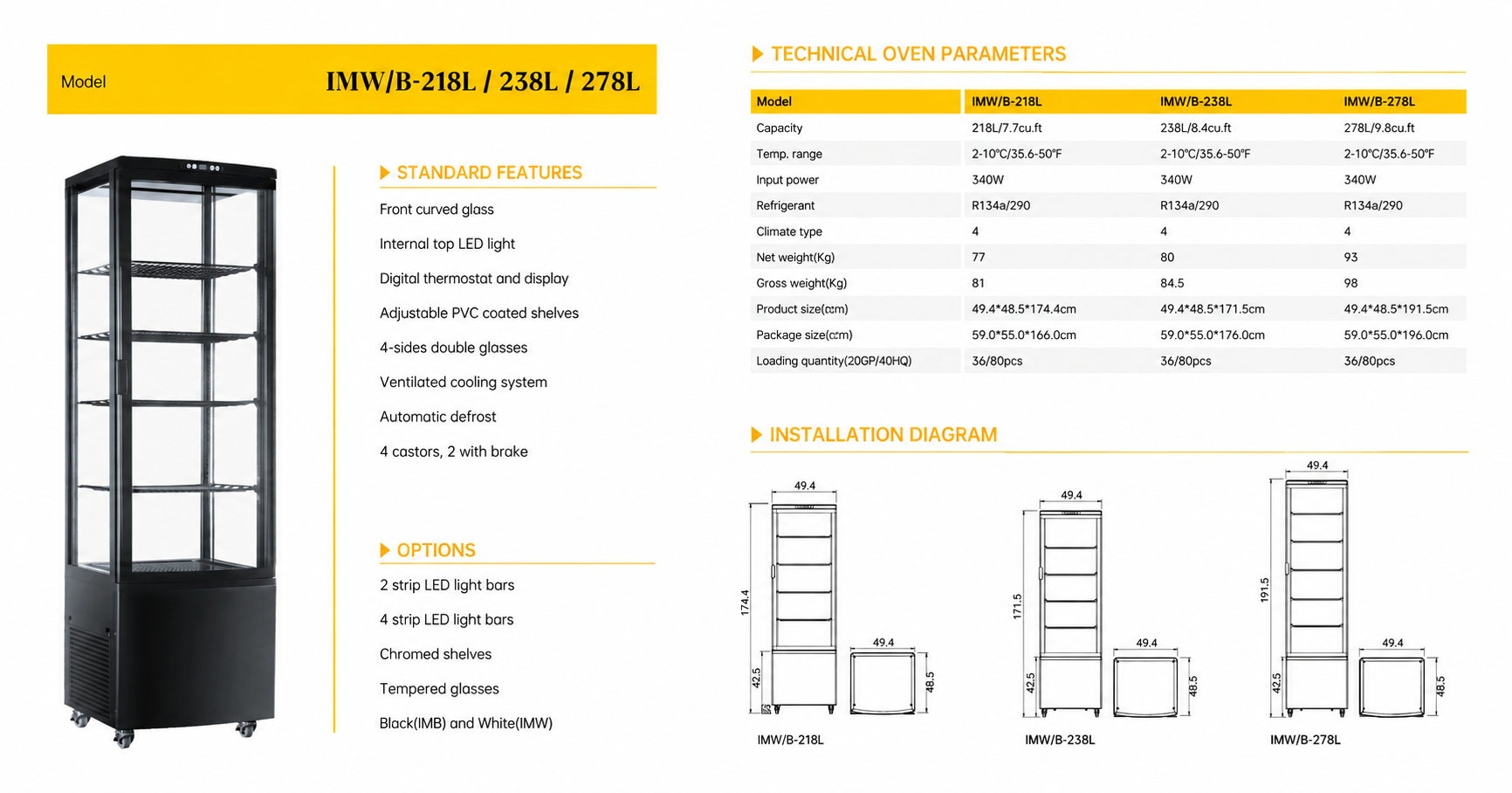 Model IMW/B-218L / 238L / 278L

STANDARD FEATURES

Front curved glass

Internal top LED light

Digital thermostat and display

Adjustable PVC coated shelves

4-sides double glasses

Ventilated cooling system

Automatic defrost

4 castors, 2 with brake

OPTIONS

2 strip LED light bars

4 strip LED light bars

Chromed shelves

Tempered glasses

Black(IMB) and White(IMW)

TECHNICAL OVEN PARAMETERS

| Model | IMW/B-218L | IMW/B-238L | IMW/B-278L |
|---|---|---|---|
| Capacity | 218L/7.7cu.ft | 238L/8.4cu.ft | 278L/9.8cu.ft |
| Temp. range | 2-10℃/35.6-50℉ | 2-10℃/35.6-50℉ | 2-10℃/35.6-50℉ |
| Input power | 340W | 340W | 340W |
| Refrigerant | R134a/290 | R134a/290 | R134a/290 |
| Climate type | 4 | 4 | 4 |
| Net weight(Kg) | 77 | 80 | 93 |
| Gross weight(Kg) | 81 | 84.5 | 98 |
| Product size(cm) | 49.4*48.5*174.4cm | 49.4*48.5*171.5cm | 49.4*48.5*191.5cm |
| Package size(cm) | 59.0*55.0*166.0cm | 59.0*55.0*176.0cm | 59.0*55.0*196.0cm |
| Loading quantity(20GP/40HQ) | 36/80pcs | 36/80pcs | 36/80pcs |

INSTALLATION DIAGRAM

49.4
174.4
42.5
49.4
48.5
IMW/B-218L

49.4
171.5
42.5
49.4
48.5
IMW/B-238L

49.4
191.5
42.5
49.4
48.5
IMW/B-278L